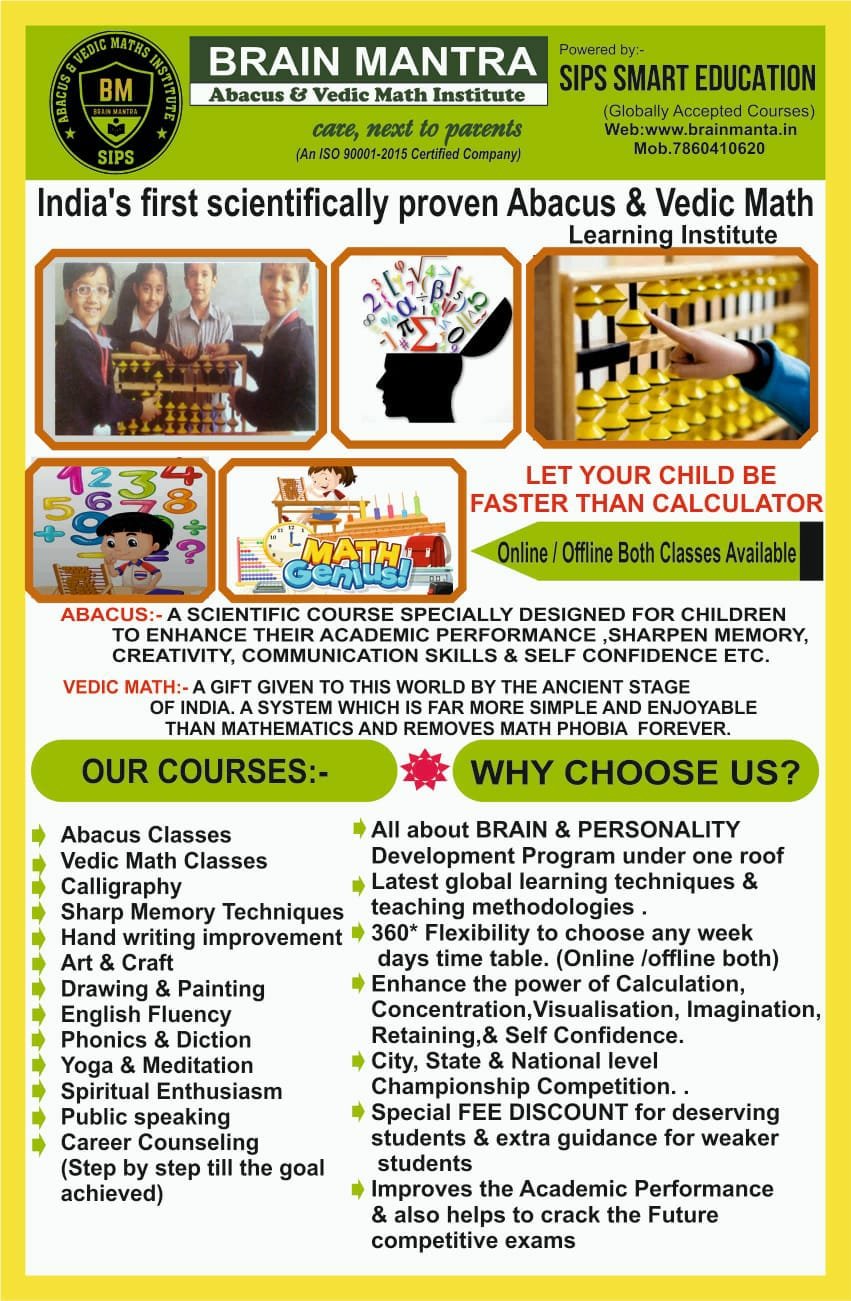 ABACUS & VEDIC MATHS INSTITUTE
BM
BRAIN MANTRA
SIPS

BRAIN MANTRA
Abacus & Vedic Math Institute
care, next to parents
(An ISO 90001-2015 Certified Company)

Powered by:-
SIPS SMART EDUCATION
(Globally Accepted Courses)
Web:www.brainmanta.in
Mob.7860410620

India's first scientifically proven Abacus & Vedic Math Learning Institute

MATH Genius!

LET YOUR CHILD BE FASTER THAN CALCULATOR

Online / Offline Both Classes Available

ABACUS:- A SCIENTIFIC COURSE SPECIALLY DESIGNED FOR CHILDREN TO ENHANCE THEIR ACADEMIC PERFORMANCE ,SHARPEN MEMORY, CREATIVITY, COMMUNICATION SKILLS & SELF CONFIDENCE ETC.

VEDIC MATH:- A GIFT GIVEN TO THIS WORLD BY THE ANCIENT STAGE OF INDIA. A SYSTEM WHICH IS FAR MORE SIMPLE AND ENJOYABLE THAN MATHEMATICS AND REMOVES MATH PHOBIA FOREVER.

OUR COURSES:-

Abacus Classes
Vedic Math Classes
Calligraphy
Sharp Memory Techniques
Hand writing improvement
Art & Craft
Drawing & Painting
English Fluency
Phonics & Diction
Yoga & Meditation
Spiritual Enthusiasm
Public speaking
Career Counseling (Step by step till the goal achieved)

WHY CHOOSE US?

All about BRAIN & PERSONALITY Development Program under one roof
Latest global learning techniques & teaching methodologies .
360* Flexibility to choose any week days time table. (Online /offline both)
Enhance the power of Calculation, Concentration,Visualisation, Imagination, Retaining,& Self Confidence.
City, State & National level Championship Competition. .
Special FEE DISCOUNT for deserving students & extra guidance for weaker students
Improves the Academic Performance & also helps to crack the Future competitive exams